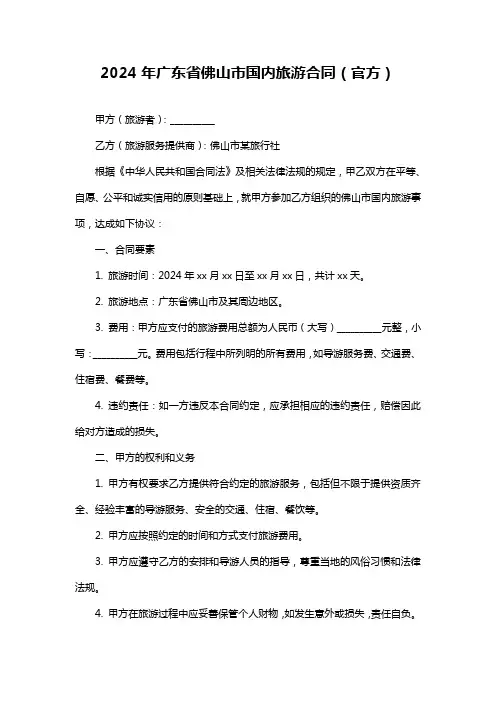 2024 年广东省佛山市国内旅游合同（官方）

甲方（旅游者）：__________

乙方（旅游服务提供商）：佛山市某旅行社

根据《中华人民共和国合同法》及相关法律法规的规定，甲乙双方在平等、自愿、公平和诚实信用的原则基础上，就甲方参加乙方组织的佛山市国内旅游事项，达成如下协议：

一、合同要素

1. 旅游时间：2024 年 xx 月 xx 日至 xx 月 xx 日，共计 xx 天。

2. 旅游地点：广东省佛山市及其周边地区。

3. 费用：甲方应支付的旅游费用总额为人民币（大写）__________元整，小写：__________元。费用包括行程中所列明的所有费用，如导游服务费、交通费、住宿费、餐费等。

4. 违约责任：如一方违反本合同约定，应承担相应的违约责任，赔偿因此给对方造成的损失。

二、甲方的权利和义务

1. 甲方有权要求乙方提供符合约定的旅游服务，包括但不限于提供资质齐全、经验丰富的导游服务、安全的交通、住宿、餐饮等。

2. 甲方应按照约定的时间和方式支付旅游费用。

3. 甲方应遵守乙方的安排和导游人员的指导，尊重当地的风俗习惯和法律法规。

4. 甲方在旅游过程中应妥善保管个人财物，如发生意外或损失，责任自负。